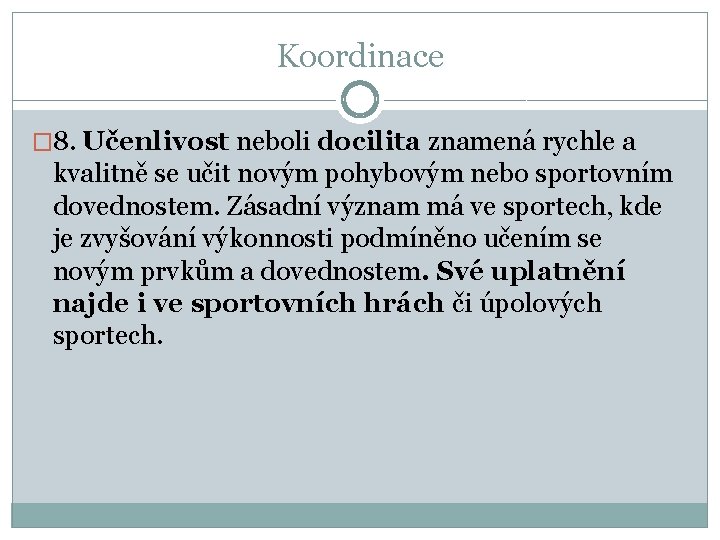 Koordinace

8. Učenlivost neboli docilita znamená rychle a kvalitně se učit novým pohybovým nebo sportovním dovednostem. Zásadní význam má ve sportech, kde je zvyšování výkonnosti podmíněno učením se novým prvkům a dovednostem. Své uplatnění najde i ve sportovních hrách či úpolových sportech.